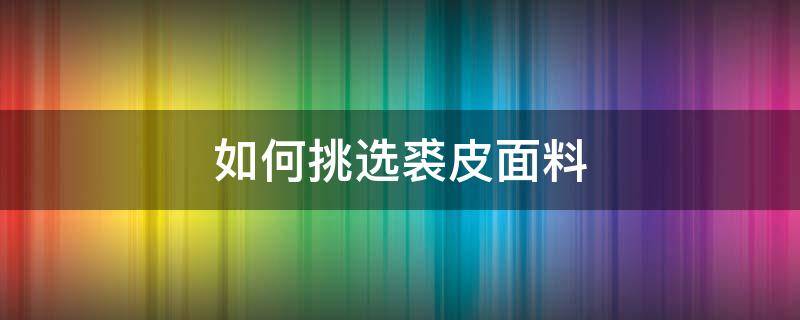 如何挑选裘皮面料